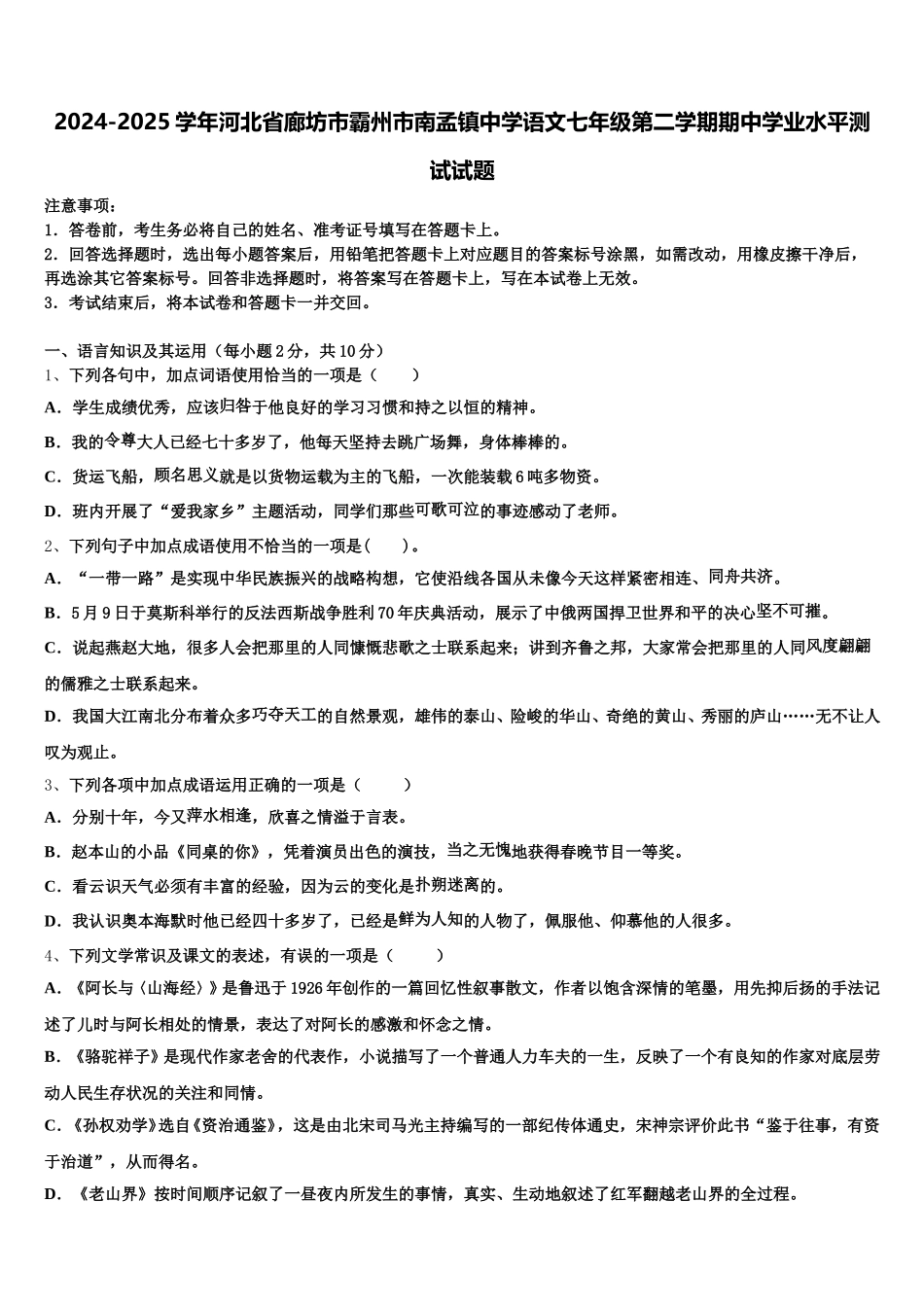 2024-2025学年河北省廊坊市霸州市南孟镇中学语文七年级第二学期期中学业水平测试试题

注意事项：
1．答卷前，考生务必将自己的姓名、准考证号填写在答题卡上。
2．回答选择题时，选出每小题答案后，用铅笔把答题卡上对应题目的答案标号涂黑，如需改动，用橡皮擦干净后，再选涂其它答案标号。回答非选择题时，将答案写在答题卡上，写在本试卷上无效。
3．考试结束后，将本试卷和答题卡一并交回。

一、语言知识及其运用（每小题2分，共10分）
1、下列各句中，加点词语使用恰当的一项是（　　）
A．学生成绩优秀，应该归咎于他良好的学习习惯和持之以恒的精神。
B．我的令尊大人已经七十多岁了，他每天坚持去跳广场舞，身体棒棒的。
C．货运飞船，顾名思义就是以货物运载为主的飞船，一次能装载6吨多物资。
D．班内开展了“爱我家乡”主题活动，同学们那些可歌可泣的事迹感动了老师。
2、下列句子中加点成语使用不恰当的一项是（　　）。
A．“一带一路”是实现中华民族振兴的战略构想，它使沿线各国从未像今天这样紧密相连、同舟共济。
B．5月9日于莫斯科举行的反法西斯战争胜利70年庆典活动，展示了中俄两国捍卫世界和平的决心坚不可摧。
C．说起燕赵大地，很多人会把那里的人同慷慨悲歌之士联系起来；讲到齐鲁之邦，大家常会把那里的人同风度翩翩的儒雅之士联系起来。
D．我国大江南北分布着众多巧夺天工的自然景观，雄伟的泰山、险峻的华山、奇绝的黄山、秀丽的庐山……无不让人叹为观止。
3、下列各项中加点成语运用正确的一项是（　　）
A．分别十年，今又萍水相逢，欣喜之情溢于言表。
B．赵本山的小品《同桌的你》，凭着演员出色的演技，当之无愧地获得春晚节目一等奖。
C．看云识天气必须有丰富的经验，因为云的变化是扑朔迷离的。
D．我认识奥本海默时他已经四十多岁了，已经是鲜为人知的人物了，佩服他、仰慕他的人很多。
4、下列文学常识及课文的表述，有误的一项是（　　）
A．《阿长与〈山海经〉》是鲁迅于1926年创作的一篇回忆性叙事散文，作者以饱含深情的笔墨，用先抑后扬的手法记述了儿时与阿长相处的情景，表达了对阿长的感激和怀念之情。
B．《骆驼祥子》是现代作家老舍的代表作，小说描写了一个普通人力车夫的一生，反映了一个有良知的作家对底层劳动人民生存状况的关注和同情。
C．《孙权劝学》选自《资治通鉴》，这是由北宋司马光主持编写的一部纪传体通史，宋神宗评价此书“鉴于往事，有资于治道”，从而得名。
D．《老山界》按时间顺序记叙了一昼夜内所发生的事情，真实、生动地叙述了红军翻越老山界的全过程。